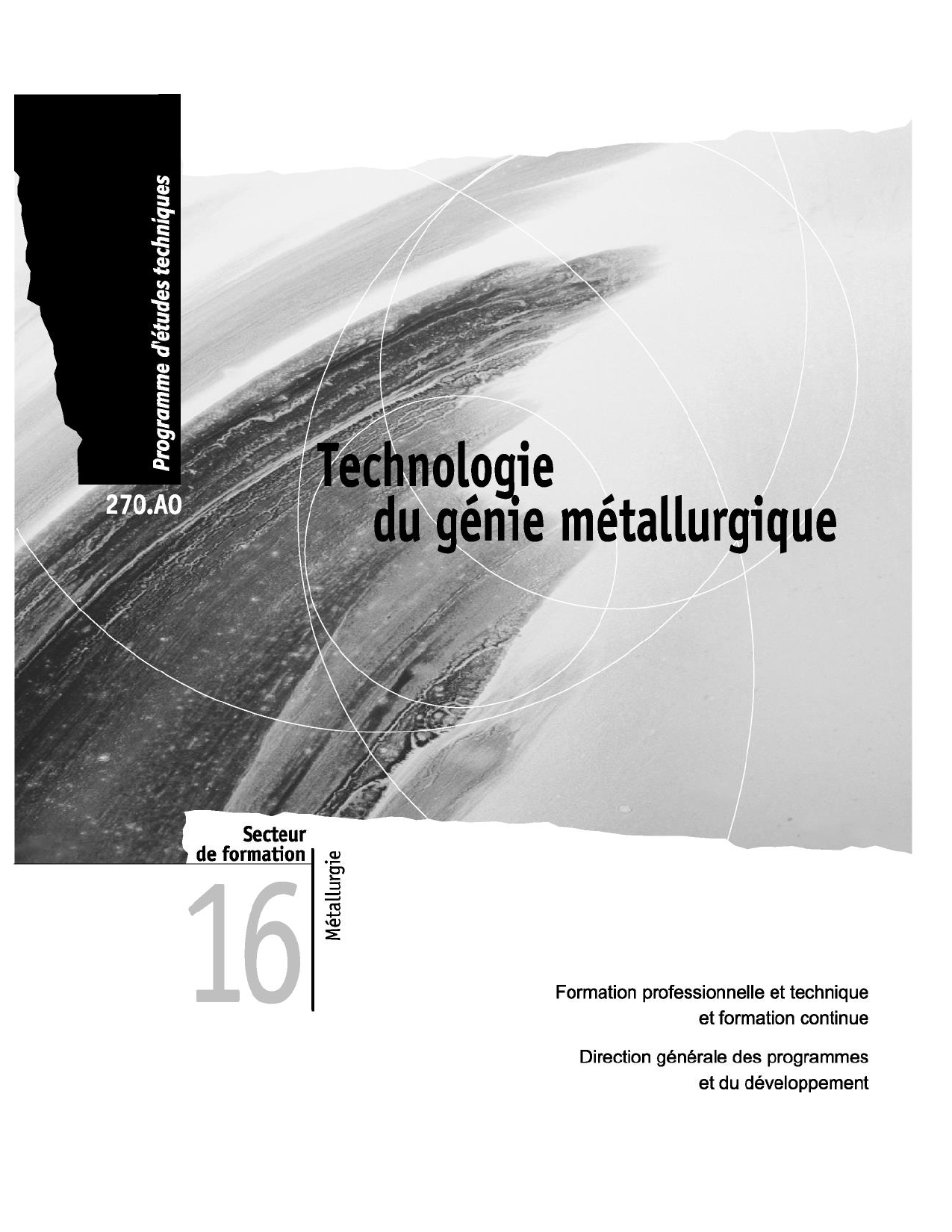 Programme d'études techniques

270.A0

Technologie
du génie métallurgique

Secteur
de formation

16

Métallurgie

Formation professionnelle et technique
et formation continue

Direction générale des programmes
et du développement